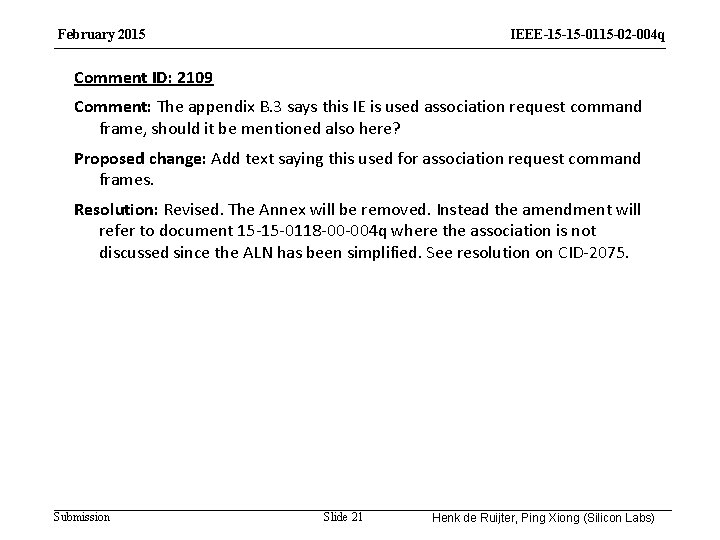 February 2015

IEEE-15-15-0115-02-004q

Comment ID: 2109

Comment: The appendix B.3 says this IE is used association request command frame, should it be mentioned also here?

Proposed change: Add text saying this used for association request command frames.

Resolution: Revised. The Annex will be removed. Instead the amendment will refer to document 15-15-0118-00-004q where the association is not discussed since the ALN has been simplified. See resolution on CID-2075.

Submission

Slide 21

Henk de Ruijter, Ping Xiong (Silicon Labs)